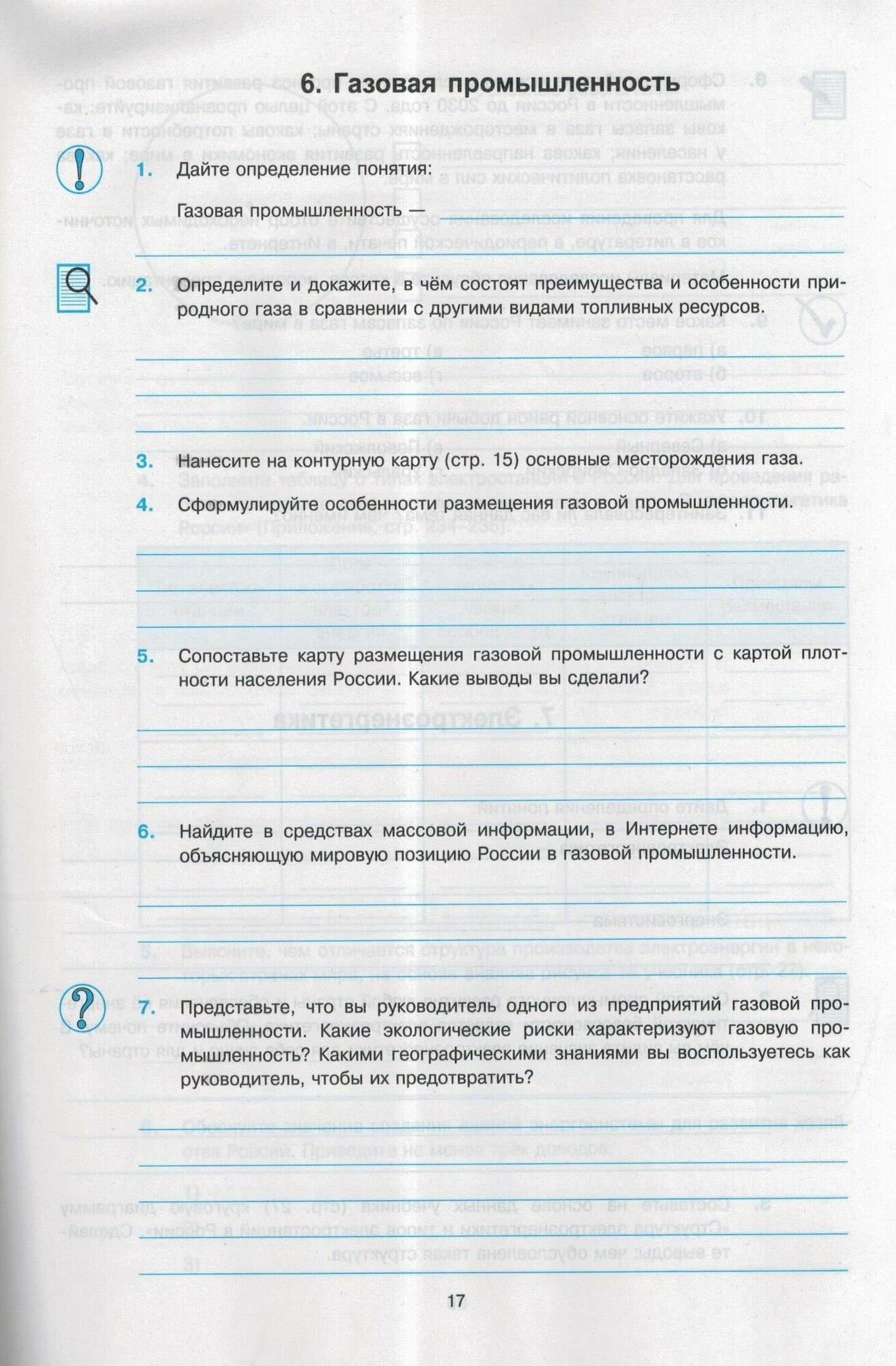 6. Газовая промышленность

1. Дайте определение понятия:

Газовая промышленность —

2. Определите и докажите, в чём состоят преимущества и особенности природного газа в сравнении с другими видами топливных ресурсов.

3. Нанесите на контурную карту (стр. 15) основные месторождения газа.

4. Сформулируйте особенности размещения газовой промышленности.

5. Сопоставьте карту размещения газовой промышленности с картой плотности населения России. Какие выводы вы сделали?

6. Найдите в средствах массовой информации, в Интернете информацию, объясняющую мировую позицию России в газовой промышленности.

7. Представьте, что вы руководитель одного из предприятий газовой промышленности. Какие экологические риски характеризуют газовую промышленность? Какими географическими знаниями вы воспользуетесь как руководитель, чтобы их предотвратить?

17